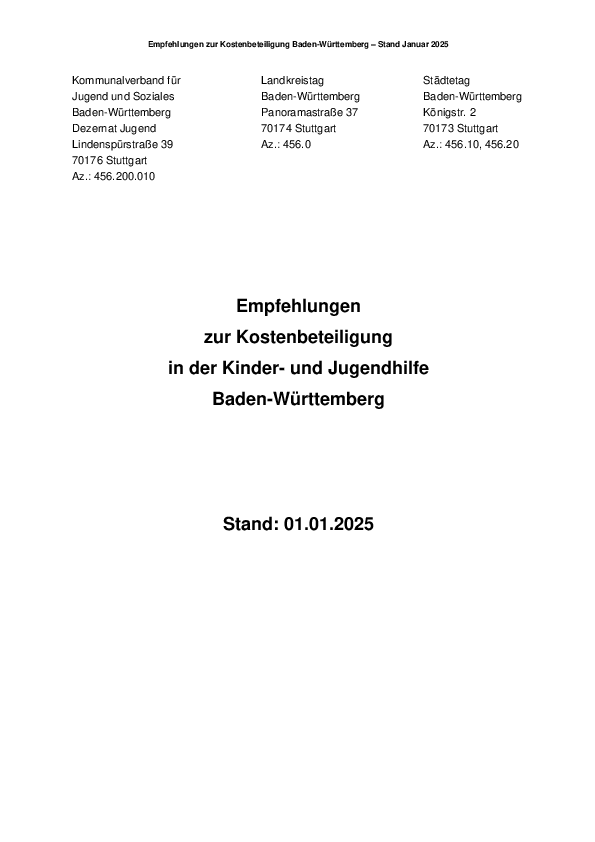 Empfehlungen zur Kostenbeteiligung Baden-Württemberg – Stand Januar 2025

Kommunalverband für Jugend und Soziales Baden-Württemberg Dezernat Jugend Lindenspürstraße 39 70176 Stuttgart Az.: 456.200.010

Landkreistag Baden-Württemberg Panoramastraße 37 70174 Stuttgart Az.: 456.0

Städtetag Baden-Württemberg Königstr. 2 70173 Stuttgart Az.: 456.10, 456.20

Empfehlungen
zur Kostenbeteiligung
in der Kinder- und Jugendhilfe
Baden-Württemberg

Stand: 01.01.2025